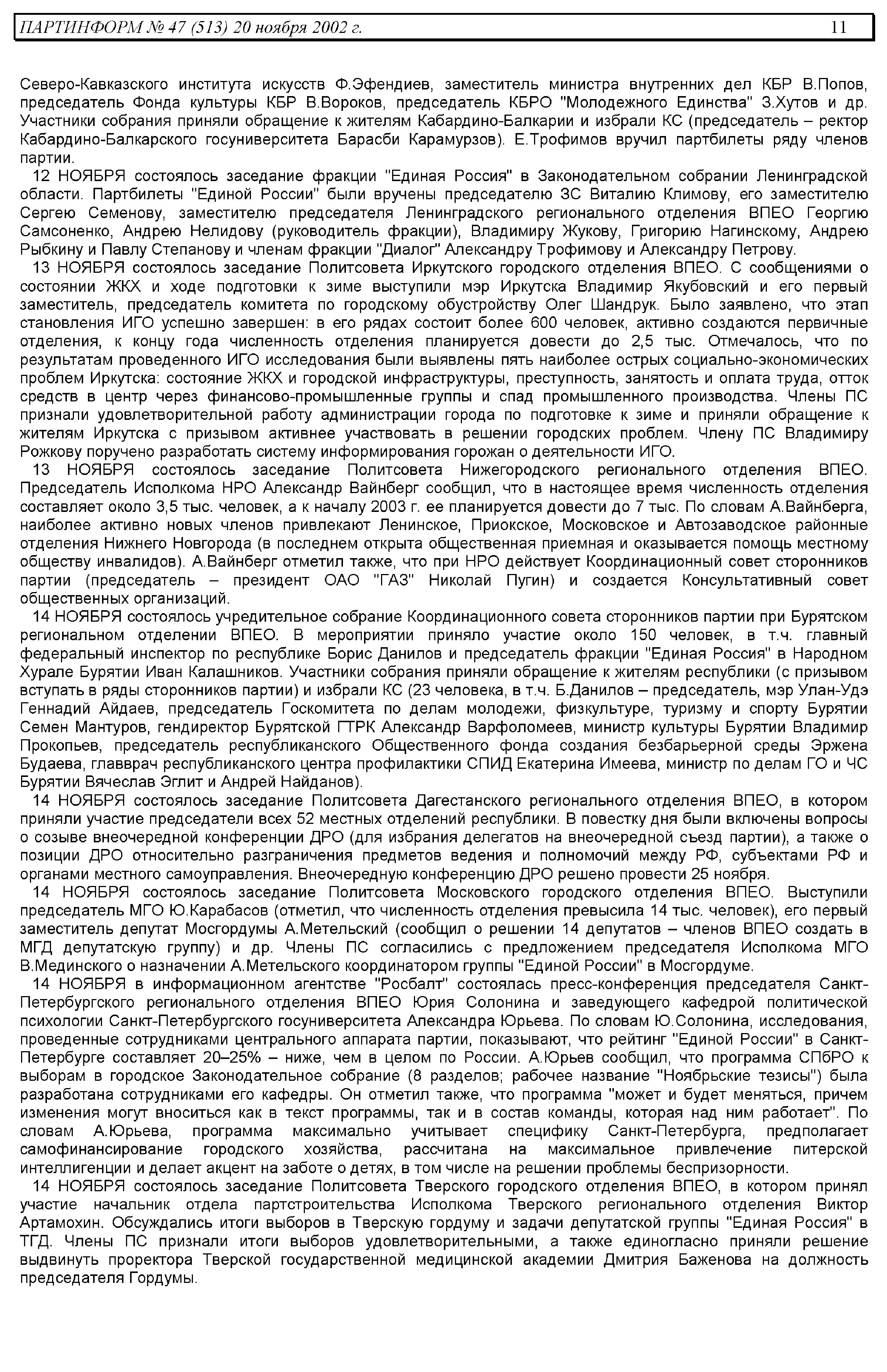 ПАРТИНФОРМ № 47 (513) 20 ноября 2002 г. 11

Северо-Кавказского института искусств Ф.Эфендиев, заместитель министра внутренних дел КБР В.Попов, председатель Фонда культуры КБР В.Вороков, председатель КБРО "Молодежного Единства" З.Хутов и др. Участники собрания приняли обращение к жителям Кабардино-Балкарии и избрали КС (председатель – ректор Кабардино-Балкарского госуниверситета Барасби Карамурзов). Е.Трофимов вручил партбилеты ряду членов партии.

12 НОЯБРЯ состоялось заседание фракции "Единая Россия" в Законодательном собрании Ленинградской области. Партбилеты "Единой России" были вручены председателю ЗС Виталию Климову, его заместителю Сергею Семенову, заместителю председателя Ленинградского регионального отделения ВПЕО Георгию Самсоненко, Андрею Нелидову (руководитель фракции), Владимиру Жукову, Григорию Нагинскому, Андрею Рыбкину и Павлу Степанову и членам фракции "Диалог" Александру Трофимову и Александру Петрову.

13 НОЯБРЯ состоялось заседание Политсовета Иркутского городского отделения ВПЕО. С сообщениями о состоянии ЖКХ и ходе подготовки к зиме выступили мэр Иркутска Владимир Якубовский и его первый заместитель, председатель комитета по городскому обустройству Олег Шандрук. Было заявлено, что этап становления ИГО успешно завершен: в его рядах состоит более 600 человек, активно создаются первичные отделения, к концу года численность отделения планируется довести до 2,5 тыс. Отмечалось, что по результатам проведенного ИГО исследования были выявлены пять наиболее острых социально-экономических проблем Иркутска: состояние ЖКХ и городской инфраструктуры, преступность, занятость и оплата труда, отток средств в центр через финансово-промышленные группы и спад промышленного производства. Члены ПС признали удовлетворительной работу администрации города по подготовке к зиме и приняли обращение к жителям Иркутска с призывом активнее участвовать в решении городских проблем. Члену ПС Владимиру Рожкову поручено разработать систему информирования горожан о деятельности ИГО.

13 НОЯБРЯ состоялось заседание Политсовета Нижегородского регионального отделения ВПЕО. Председатель Исполкома НРО Александр Вайнберг сообщил, что в настоящее время численность отделения составляет около 3,5 тыс. человек, а к началу 2003 г. ее планируется довести до 7 тыс. По словам А.Вайнберга, наиболее активно новых членов привлекают Ленинское, Приокское, Московское и Автозаводское районные отделения Нижнего Новгорода (в последнем открыта общественная приемная и оказывается помощь местному обществу инвалидов). А.Вайнберг отметил также, что при НРО действует Координационный совет сторонников партии (председатель – президент ОАО "ГАЗ" Николай Пугин) и создается Консультативный совет общественных организаций.

14 НОЯБРЯ состоялось учредительное собрание Координационного совета сторонников партии при Бурятском региональном отделении ВПЕО. В мероприятии приняло участие около 150 человек, в т.ч. главный федеральный инспектор по республике Борис Данилов и председатель фракции "Единая Россия" в Народном Хурале Бурятии Иван Калашников. Участники собрания приняли обращение к жителям республики (с призывом вступать в ряды сторонников партии) и избрали КС (23 человека, в т.ч. Б.Данилов – председатель, мэр Улан-Удэ Геннадий Айдаев, председатель Госкомитета по делам молодежи, физкультуре, туризму и спорту Бурятии Семен Мантуров, гендиректор Бурятской ГТРК Александр Варфоломеев, министр культуры Бурятии Владимир Прокопьев, председатель республиканского Общественного фонда создания безбарьерной среды Эржена Будаева, главврач республиканского центра профилактики СПИД Екатерина Имеева, министр по делам ГО и ЧС Бурятии Вячеслав Эглит и Андрей Найданов).

14 НОЯБРЯ состоялось заседание Политсовета Дагестанского регионального отделения ВПЕО, в котором приняли участие председатели всех 52 местных отделений республики. В повестку дня были включены вопросы о созыве внеочередной конференции ДРО (для избрания делегатов на внеочередной съезд партии), а также о позиции ДРО относительно разграничения предметов ведения и полномочий между РФ, субъектами РФ и органами местного самоуправления. Внеочередную конференцию ДРО решено провести 25 ноября.

14 НОЯБРЯ состоялось заседание Политсовета Московского городского отделения ВПЕО. Выступили председатель МГО Ю.Карабасов (отметил, что численность отделения превысила 14 тыс. человек), его первый заместитель депутат Мосгордумы А.Метельский (сообщил о решении 14 депутатов – членов ВПЕО создать в МГД депутатскую группу) и др. Члены ПС согласились с предложением председателя Исполкома МГО В.Мединского о назначении А.Метельского координатором группы "Единой России" в Мосгордуме.

14 НОЯБРЯ в информационном агентстве "Росбалт" состоялась пресс-конференция председателя Санкт-Петербургского регионального отделения ВПЕО Юрия Солонина и заведующего кафедрой политической психологии Санкт-Петербургского госуниверситета Александра Юрьева. По словам Ю.Солонина, исследования, проведенные сотрудниками центрального аппарата партии, показывают, что рейтинг "Единой России" в Санкт-Петербурге составляет 20–25% – ниже, чем в целом по России. А.Юрьев сообщил, что программа СПбРО к выборам в городское Законодательное собрание (8 разделов; рабочее название "Ноябрьские тезисы") была разработана сотрудниками его кафедры. Он отметил также, что программа "может и будет меняться, причем изменения могут вноситься как в текст программы, так и в состав команды, которая над ним работает". По словам А.Юрьева, программа максимально учитывает специфику Санкт-Петербурга, предполагает самофинансирование городского хозяйства, рассчитана на максимальное привлечение питерской интеллигенции и делает акцент на заботе о детях, в том числе на решении проблемы беспризорности.

14 НОЯБРЯ состоялось заседание Политсовета Тверского городского отделения ВПЕО, в котором принял участие начальник отдела партстроительства Исполкома Тверского регионального отделения Виктор Артамохин. Обсуждались итоги выборов в Тверскую гордуму и задачи депутатской группы "Единая Россия" в ТГД. Члены ПС признали итоги выборов удовлетворительными, а также единогласно приняли решение выдвинуть проректора Тверской государственной медицинской академии Дмитрия Баженова на должность председателя Гордумы.